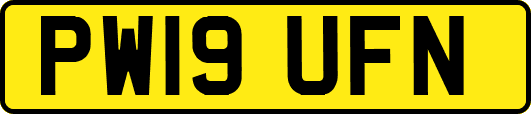 PW19 UFN